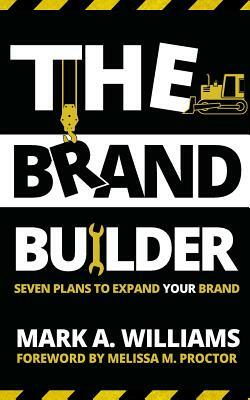 THE BRAND BUILDER

SEVEN PLANS TO EXPAND YOUR BRAND

MARK A. WILLIAMS

FOREWORD BY MELISSA M. PROCTOR